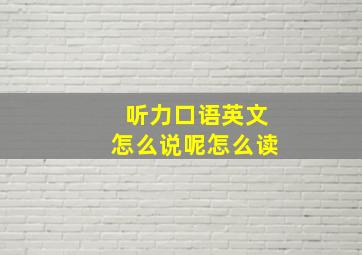 听力口语英文
怎么说呢怎么读